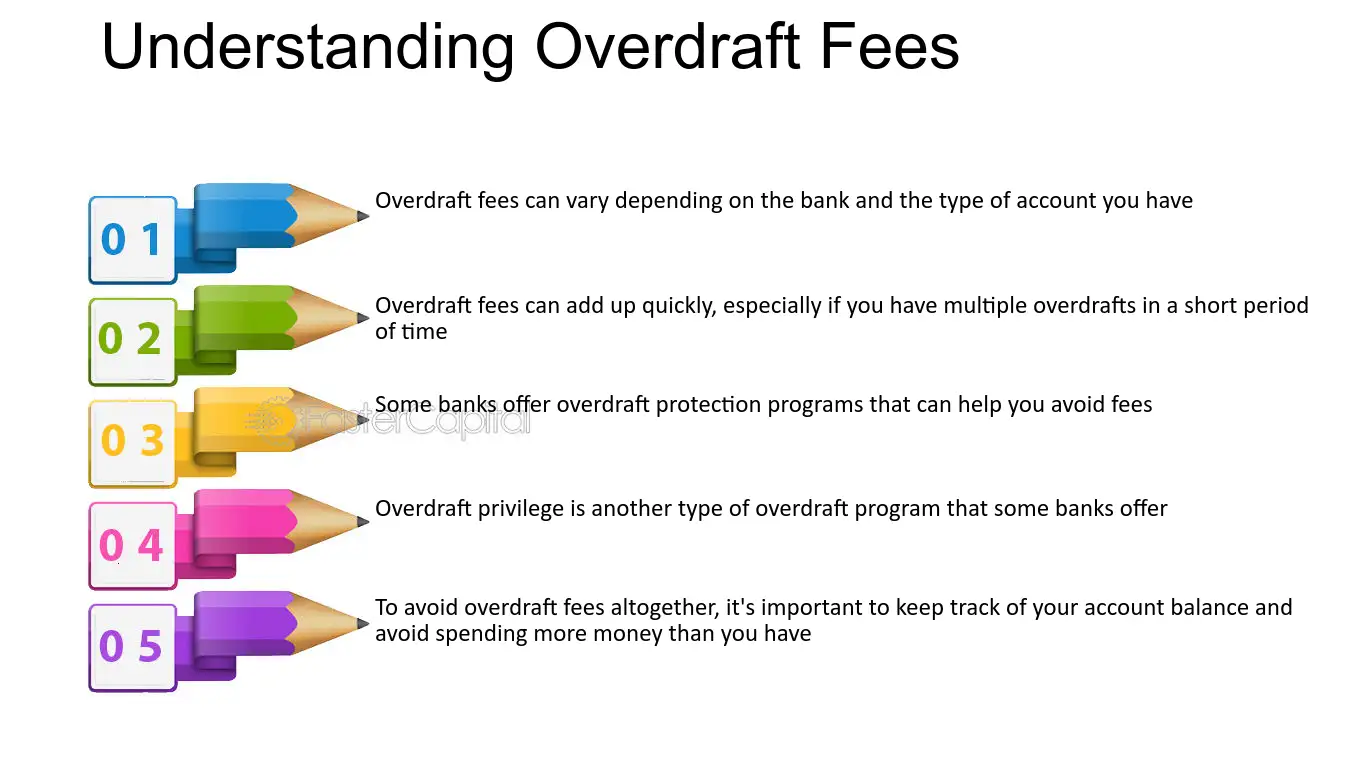 Understanding Overdraft Fees

0 1
Overdraft fees can vary depending on the bank and the type of account you have

0 2
Overdraft fees can add up quickly, especially if you have multiple overdrafts in a short period of time

0 3
Some banks offer overdraft protection programs that can help you avoid fees

FasterCapital

0 4
Overdraft privilege is another type of overdraft program that some banks offer

0 5
To avoid overdraft fees altogether, it's important to keep track of your account balance and avoid spending more money than you have